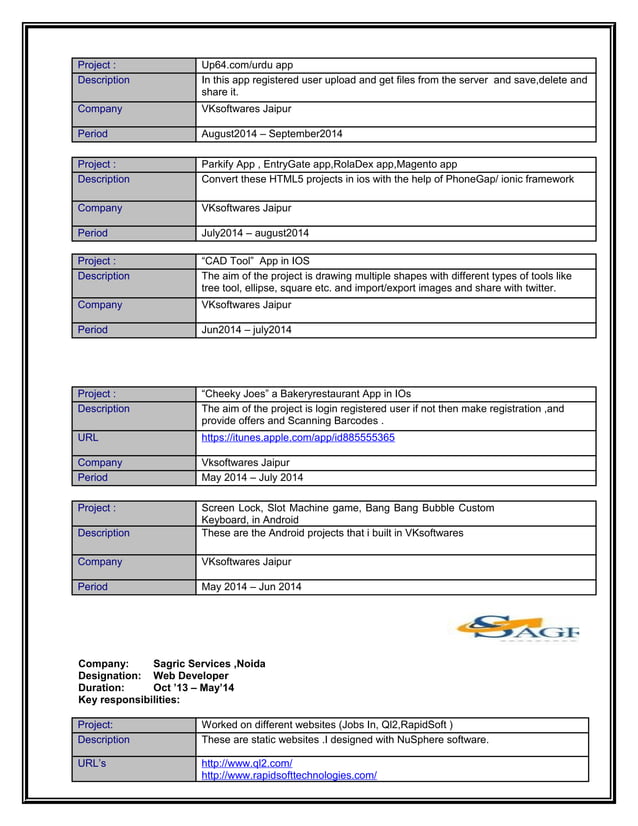 | Project : | Up64.com/urdu app |
|---|---|
| Description | In this app registered user upload and get files from the server and save,delete and share it. |
| Company | VKsoftwares Jaipur |
| Period | August2014 – September2014 |

| Project : | Parkify App , EntryGate app,RolaDex app,Magento app |
|---|---|
| Description | Convert these HTML5 projects in ios with the help of PhoneGap/ ionic framework |
| Company | VKsoftwares Jaipur |
| Period | July2014 – august2014 |

| Project : | “CAD Tool” App in IOS |
|---|---|
| Description | The aim of the project is drawing multiple shapes with different types of tools like tree tool, ellipse, square etc. and import/export images and share with twitter. |
| Company | VKsoftwares Jaipur |
| Period | Jun2014 – july2014 |

| Project : | “Cheeky Joes” a Bakeryrestaurant App in IOs |
|---|---|
| Description | The aim of the project is login registered user if not then make registration ,and provide offers and Scanning Barcodes . |
| URL | https://itunes.apple.com/app/id885555365 |
| Company | Vksoftwares Jaipur |
| Period | May 2014 – July 2014 |

| Project : | Screen Lock, Slot Machine game, Bang Bang Bubble Custom Keyboard, in Android |
|---|---|
| Description | These are the Android projects that i built in VKsoftwares |
| Company | VKsoftwares Jaipur |
| Period | May 2014 – Jun 2014 |

SAGF

Company: Sagric Services ,Noida
Designation: Web Developer
Duration: Oct ’13 – May’14
Key responsibilities:

| Project: | Worked on different websites (Jobs In, Ql2,RapidSoft ) |
|---|---|
| Description | These are static websites .I designed with NuSphere software. |
| URL’s | http://www.ql2.com/ http://www.rapidsofttechnologies.com/ |